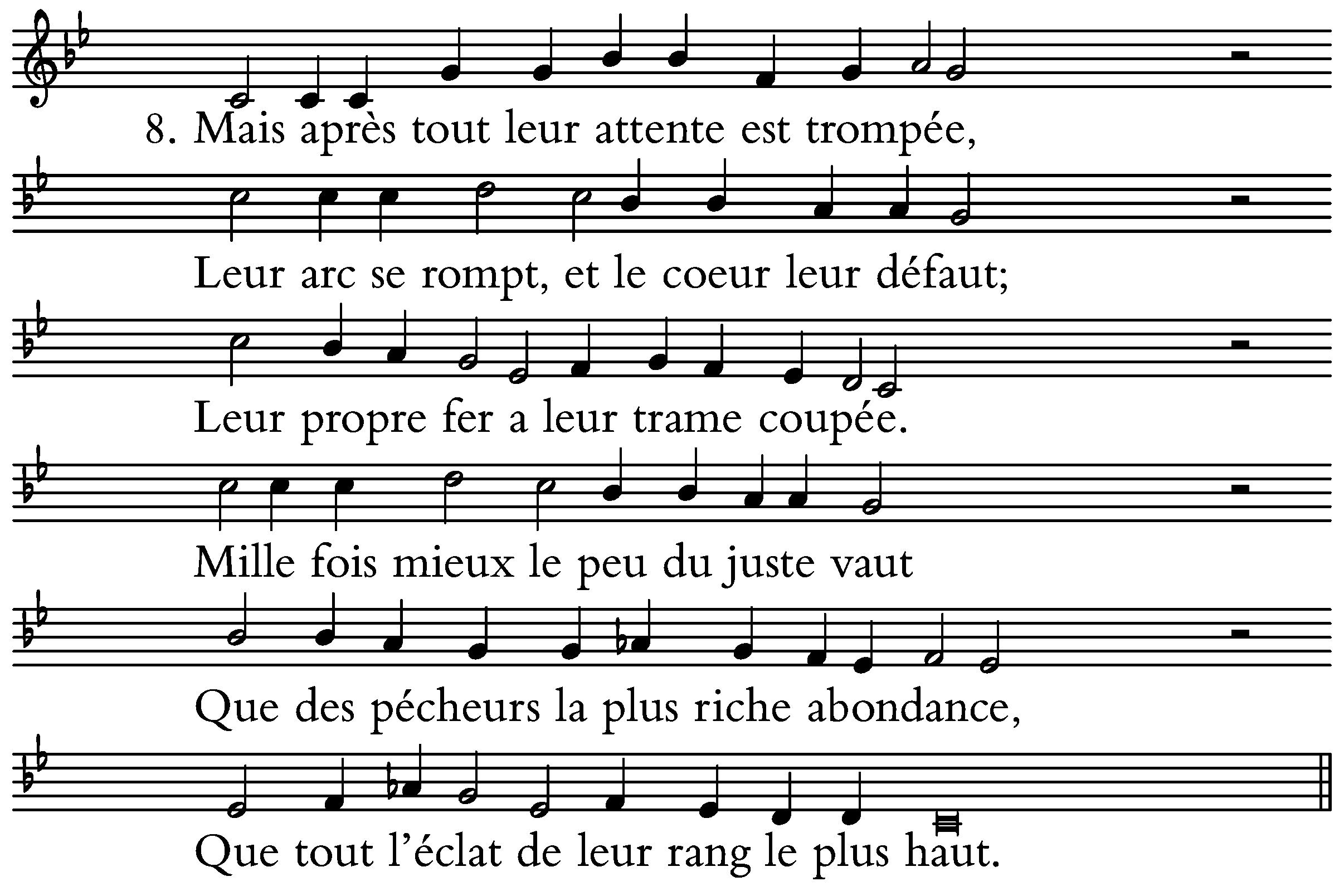 8. Mais après tout leur attente est trompée,

Leur arc se rompt, et le coeur leur défaut;

Leur propre fer a leur trame coupée.

Mille fois mieux le peu du juste vaut

Que des pécheurs la plus riche abondance,

Que tout l'éclat de leur rang le plus haut.